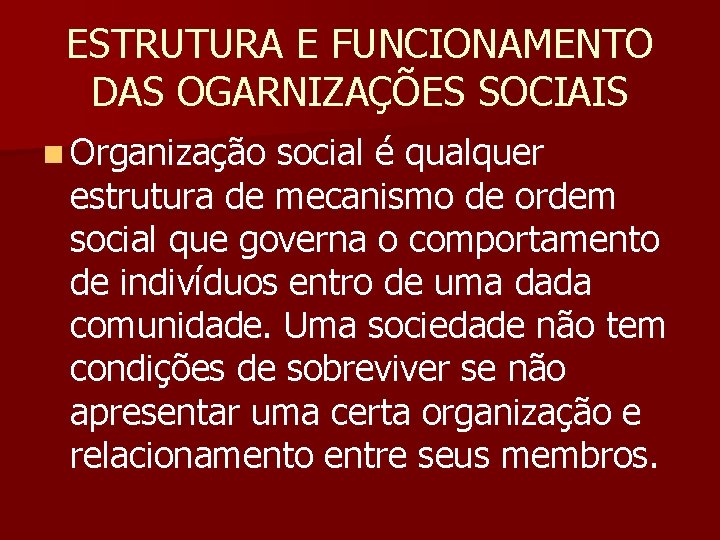 ESTRUTURA E FUNCIONAMENTO DAS OGARNIZAÇÕES SOCIAIS

Organização social é qualquer estrutura de mecanismo de ordem social que governa o comportamento de indivíduos entro de uma dada comunidade. Uma sociedade não tem condições de sobreviver se não apresentar uma certa organização e relacionamento entre seus membros.